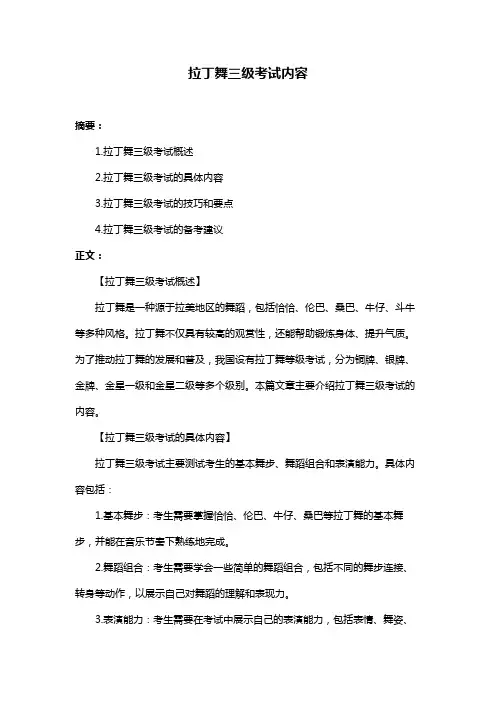 拉丁舞三级考试内容

摘要：

1.拉丁舞三级考试概述

2.拉丁舞三级考试的具体内容

3.拉丁舞三级考试的技巧和要点

4.拉丁舞三级考试的备考建议

正文：

【拉丁舞三级考试概述】

拉丁舞是一种源于拉美地区的舞蹈，包括恰恰、伦巴、桑巴、牛仔、斗牛等多种风格。拉丁舞不仅具有较高的观赏性，还能帮助锻炼身体、提升气质。为了推动拉丁舞的发展和普及，我国设有拉丁舞等级考试，分为铜牌、银牌、金牌、金星一级和金星二级等多个级别。本篇文章主要介绍拉丁舞三级考试的内容。

【拉丁舞三级考试的具体内容】

拉丁舞三级考试主要测试考生的基本舞步、舞蹈组合和表演能力。具体内容包括：

1.基本舞步：考生需要掌握恰恰、伦巴、牛仔、桑巴等拉丁舞的基本舞步，并能在音乐节奏下熟练地完成。

2.舞蹈组合：考生需要学会一些简单的舞蹈组合，包括不同的舞步连接、转身等动作，以展示自己对舞蹈的理解和表现力。

3.表演能力：考生需要在考试中展示自己的表演能力，包括表情、舞姿、